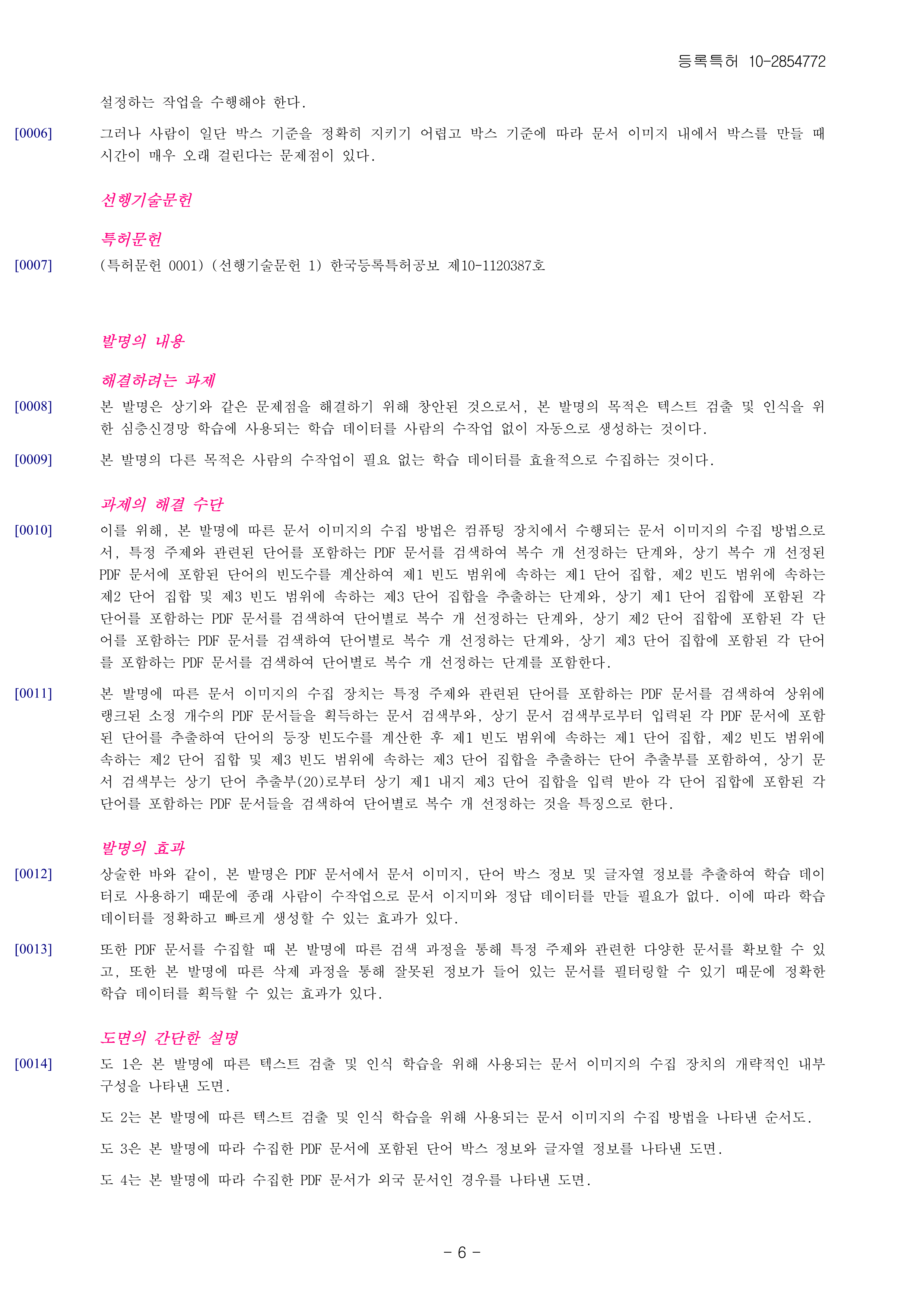 등록특허 10-2854772

설정하는 작업을 수행해야 한다.

[0006] 그러나 사람이 일단 박스 기준을 정확히 지키기 어렵고 박스 기준에 따라 문서 이미지 내에서 박스를 만들 때 시간이 매우 오래 걸린다는 문제점이 있다.

선행기술문헌

특허문헌

[0007] (특허문헌 0001) (선행기술문헌 1) 한국등록특허공보 제10-1120387호

발명의 내용

해결하려는 과제

[0008] 본 발명은 상기와 같은 문제점을 해결하기 위해 창안된 것으로서, 본 발명의 목적은 텍스트 검출 및 인식을 위한 심층신경망 학습에 사용되는 학습 데이터를 사람의 수작업 없이 자동으로 생성하는 것이다.

[0009] 본 발명의 다른 목적은 사람의 수작업이 필요 없는 학습 데이터를 효율적으로 수집하는 것이다.

과제의 해결 수단

[0010] 이를 위해, 본 발명에 따른 문서 이미지의 수집 방법은 컴퓨팅 장치에서 수행되는 문서 이미지의 수집 방법으로서, 특정 주제와 관련된 단어를 포함하는 PDF 문서를 검색하여 복수 개 선정하는 단계와, 상기 복수 개 선정된 PDF 문서에 포함된 단어의 빈도수를 계산하여 제1 빈도 범위에 속하는 제1 단어 집합, 제2 빈도 범위에 속하는 제2 단어 집합 및 제3 빈도 범위에 속하는 제3 단어 집합을 추출하는 단계와, 상기 제1 단어 집합에 포함된 각 단어를 포함하는 PDF 문서를 검색하여 단어별로 복수 개 선정하는 단계와, 상기 제2 단어 집합에 포함된 각 단어를 포함하는 PDF 문서를 검색하여 단어별로 복수 개 선정하는 단계와, 상기 제3 단어 집합에 포함된 각 단어를 포함하는 PDF 문서를 검색하여 단어별로 복수 개 선정하는 단계를 포함한다.

[0011] 본 발명에 따른 문서 이미지의 수집 장치는 특정 주제와 관련된 단어를 포함하는 PDF 문서를 검색하여 상위에 랭크된 소정 개수의 PDF 문서들을 획득하는 문서 검색부와, 상기 문서 검색부로부터 입력된 각 PDF 문서에 포함된 단어를 추출하여 단어의 등장 빈도수를 계산한 후 제1 빈도 범위에 속하는 제1 단어 집합, 제2 빈도 범위에 속하는 제2 단어 집합 및 제3 빈도 범위에 속하는 제3 단어 집합을 추출하는 단어 추출부를 포함하여, 상기 문서 검색부는 상기 단어 추출부(20)로부터 상기 제1 내지 제3 단어 집합을 입력 받아 각 단어 집합에 포함된 각 단어를 포함하는 PDF 문서들을 검색하여 단어별로 복수 개 선정하는 것을 특징으로 한다.

발명의 효과

[0012] 상술한 바와 같이, 본 발명은 PDF 문서에서 문서 이미지, 단어 박스 정보 및 글자열 정보를 추출하여 학습 데이터로 사용하기 때문에 종래 사람이 수작업으로 문서 이지미와 정답 데이터를 만들 필요가 없다. 이에 따라 학습 데이터를 정확하고 빠르게 생성할 수 있는 효과가 있다.

[0013] 또한 PDF 문서를 수집할 때 본 발명에 따른 검색 과정을 통해 특정 주제와 관련한 다양한 문서를 확보할 수 있고, 또한 본 발명에 따른 삭제 과정을 통해 잘못된 정보가 들어 있는 문서를 필터링할 수 있기 때문에 정확한 학습 데이터를 획득할 수 있는 효과가 있다.

도면의 간단한 설명

[0014] 도 1은 본 발명에 따른 텍스트 검출 및 인식 학습을 위해 사용되는 문서 이미지의 수집 장치의 개략적인 내부 구성을 나타낸 도면.

도 2는 본 발명에 따른 텍스트 검출 및 인식 학습을 위해 사용되는 문서 이미지의 수집 방법을 나타낸 순서도.

도 3은 본 발명에 따라 수집한 PDF 문서에 포함된 단어 박스 정보와 글자열 정보를 나타낸 도면.

도 4는 본 발명에 따라 수집한 PDF 문서가 외국 문서인 경우를 나타낸 도면.

- 6 -